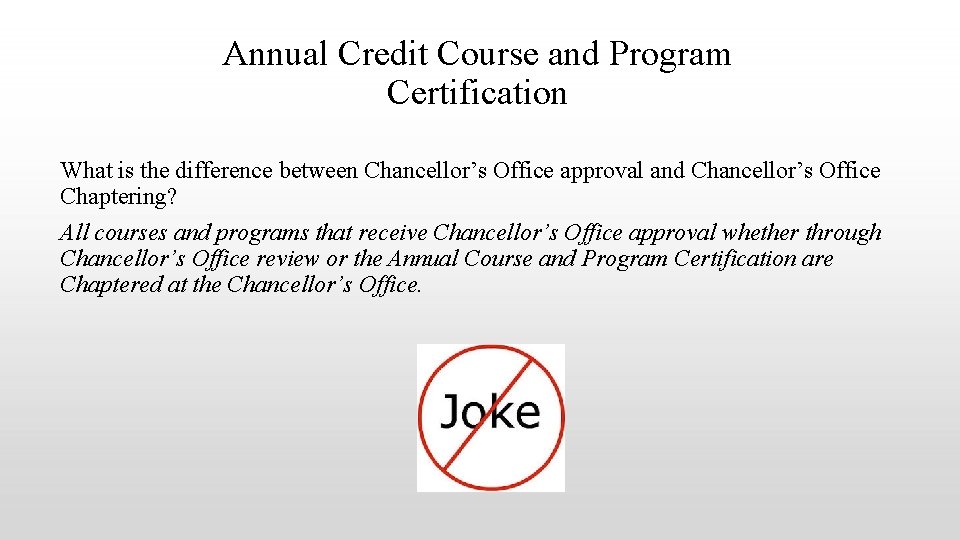 Annual Credit Course and Program Certification

What is the difference between Chancellor's Office approval and Chancellor's Office Chaptering?

All courses and programs that receive Chancellor's Office approval whether through Chancellor's Office review or the Annual Course and Program Certification are Chaptered at the Chancellor's Office.

Joke